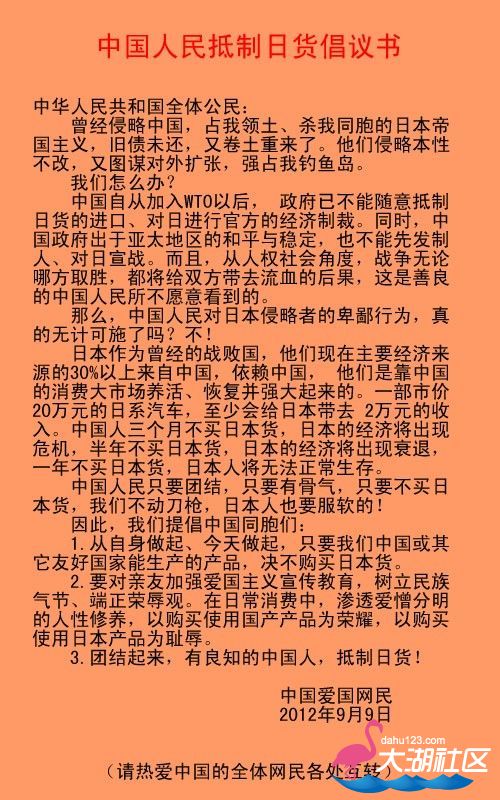 中国人民抵制日货倡议书

中华人民共和国全体公民：

曾经侵略中国，占我领土、杀我同胞的日本帝国主义，旧债未还，又卷土重来了。他们侵略本性不改，又图谋对外扩张，强占我钓鱼岛。

我们怎么办？

中国自从加入WTO以后， 政府已不能随意抵制日货的进口、对日进行官方的经济制裁。同时，中国政府出于亚太地区的和平与稳定，也不能先发制人、对日宣战。而且，从人权社会角度，战争无论哪方取胜，都将给双方带去流血的后果，这是善良的中国人民所不愿意看到的。

那么，中国人民对日本侵略者的卑鄙行为，真的无计可施了吗？不！

日本作为曾经的战败国，他们现在主要经济来源的30%以上来自中国，依赖中国， 他们是靠中国的消费大市场养活、恢复并强大起来的。一部市价20万元的日系汽车，至少会给日本带去 2万元的收入。中国人三个月不买日本货，日本的经济将出现危机，半年不买日本货，日本的经济将出现衰退，一年不买日本货，日本人将无法正常生存。

中国人民只要团结，只要有骨气，只要不买日本货，我们不动刀枪，日本人也要服软的！

因此，我们提倡中国同胞们：

1.从自身做起、今天做起，只要我们中国或其它友好国家能生产的产品，决不购买日本货。

2.要对亲友加强爱国主义宣传教育，树立民族气节、端正荣辱观。在日常消费中，渗透爱憎分明的人性修养，以购买使用国产产品为荣耀，以购买使用日本产品为耻辱。

3.团结起来，有良知的中国人，抵制日货！

中国爱国网民
2012年9月9日

（请热爱中国的全体网民各处互转）

dahu123.com
大湖社区